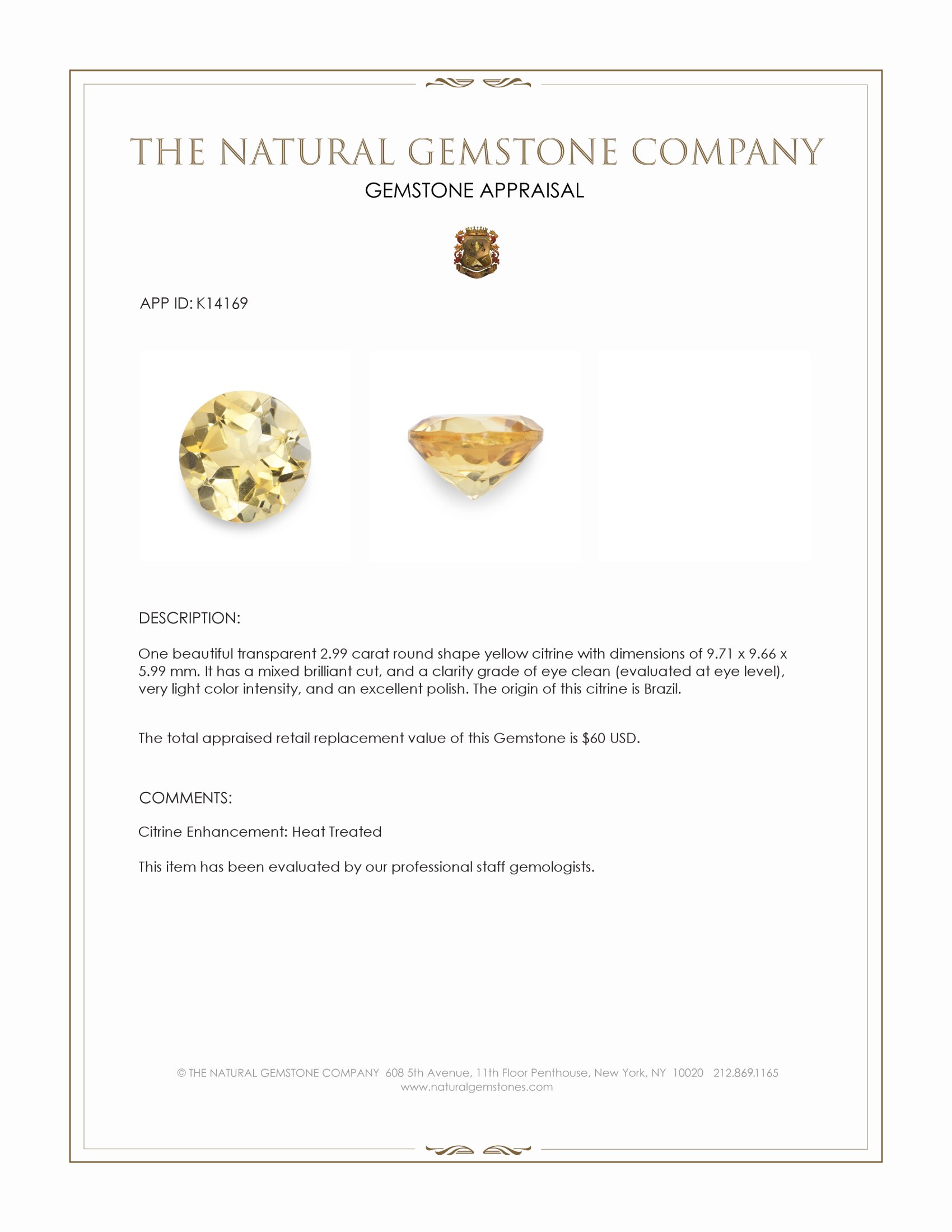 THE NATURAL GEMSTONE COMPANY

GEMSTONE APPRAISAL

APP ID: K14169

DESCRIPTION:

One beautiful transparent 2.99 carat round shape yellow citrine with dimensions of 9.71 x 9.66 x 5.99 mm. It has a mixed brilliant cut, and a clarity grade of eye clean (evaluated at eye level), very light color intensity, and an excellent polish. The origin of this citrine is Brazil.

The total appraised retail replacement value of this Gemstone is $60 USD.

COMMENTS:

Citrine Enhancement: Heat Treated

This item has been evaluated by our professional staff gemologists.

© THE NATURAL GEMSTONE COMPANY 608 5th Avenue, 11th Floor Penthouse, New York, NY 10020 212.869.1165
www.naturalgemstones.com